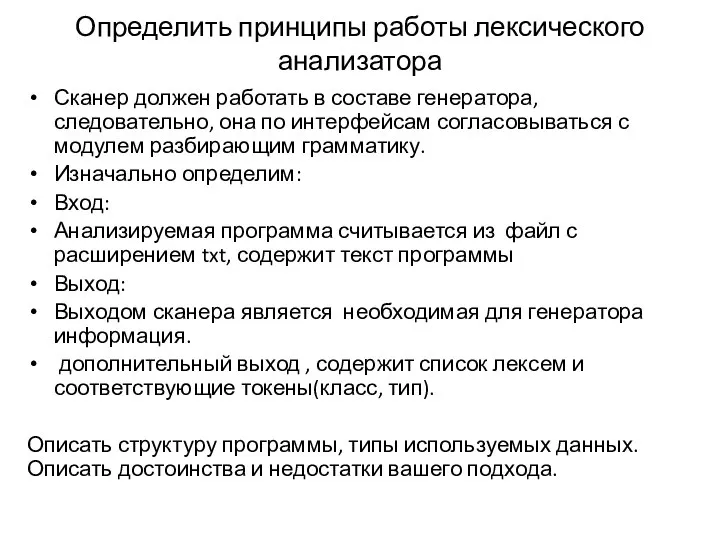 Определить принципы работы лексического анализатора

• Сканер должен работать в составе генератора, следовательно, она по интерфейсам согласовываться с модулем разбирающим грамматику.
• Изначально определим:
• Вход:
• Анализируемая программа считывается из файл с расширением txt, содержит текст программы
• Выход:
• Выходом сканера является необходимая для генератора информация.
• дополнительный выход , содержит список лексем и соответствующие токены(класс, тип).

Описать структуру программы, типы используемых данных.
Описать достоинства и недостатки вашего подхода.